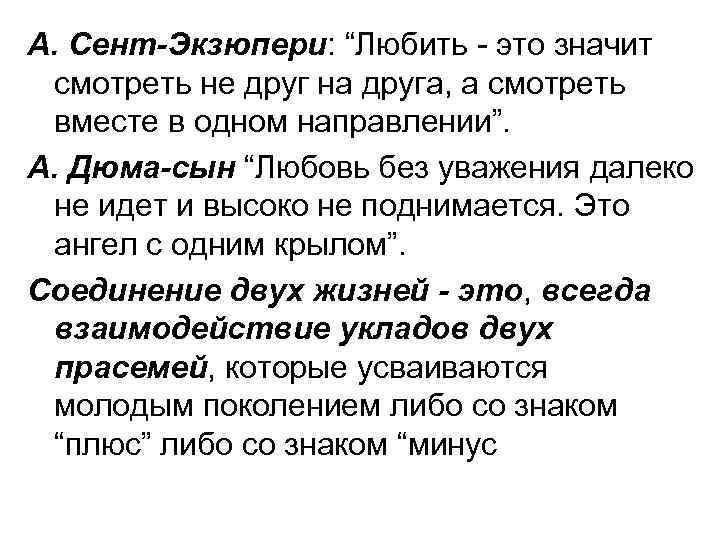 А. Сент-Экзюпери: "Любить - это значит смотреть не друг на друга, а смотреть вместе в одном направлении".

А. Дюма-сын "Любовь без уважения далеко не идет и высоко не поднимается. Это ангел с одним крылом".

Соединение двух жизней - это, всегда взаимодействие укладов двух прасемей, которые усваиваются молодым поколением либо со знаком "плюс" либо со знаком "минус